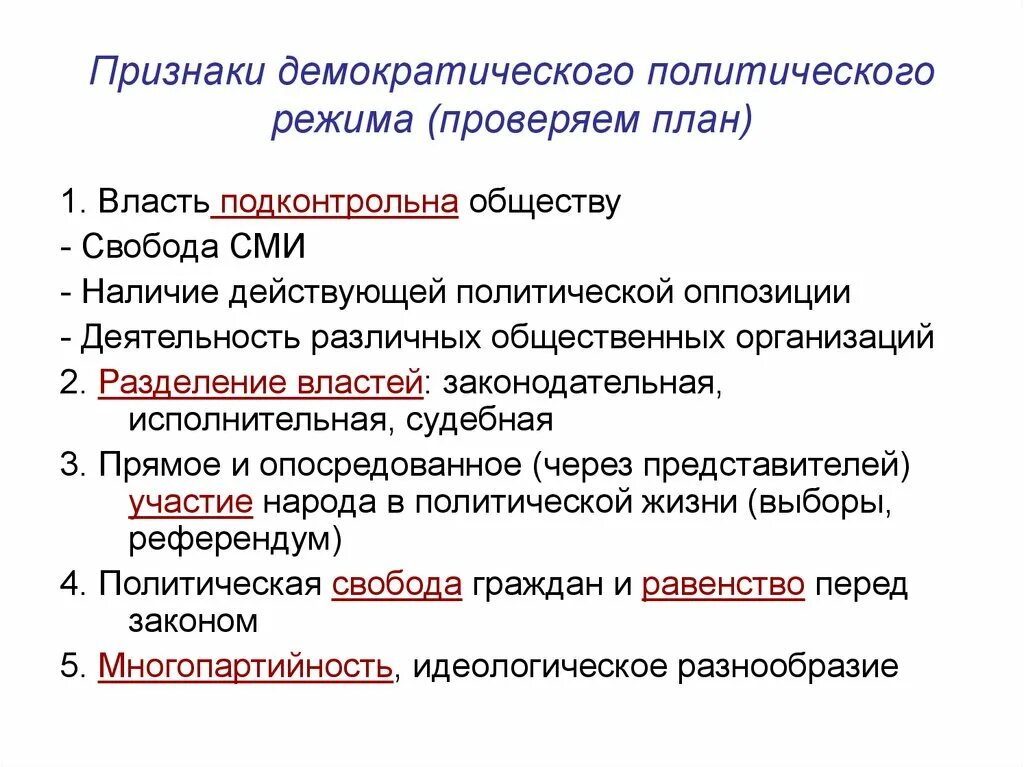 Признаки демократического политического режима (проверяем план)

1. Власть подконтрольна обществу
- Свобода СМИ
- Наличие действующей политической оппозиции
- Деятельность различных общественных организаций
2. Разделение властей: законодательная, исполнительная, судебная
3. Прямое и опосредованное (через представителей) участие народа в политической жизни (выборы, референдум)
4. Политическая свобода граждан и равенство перед законом
5. Многопартийность, идеологическое разнообразие